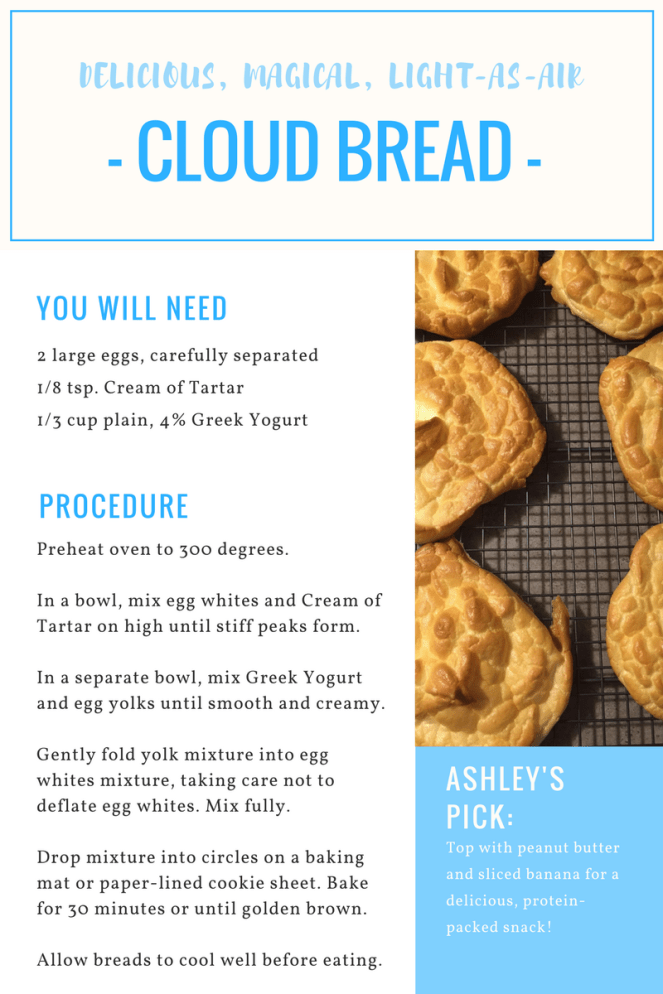 DELICIOUS, MAGICAL, LIGHT-AS-AIR

- CLOUD BREAD -

YOU WILL NEED

2 large eggs, carefully separated
1/8 tsp. Cream of Tartar
1/3 cup plain, 4% Greek Yogurt

PROCEDURE

Preheat oven to 300 degrees.

In a bowl, mix egg whites and Cream of Tartar on high until stiff peaks form.

In a separate bowl, mix Greek Yogurt and egg yolks until smooth and creamy.

Gently fold yolk mixture into egg whites mixture, taking care not to deflate egg whites. Mix fully.

Drop mixture into circles on a baking mat or paper-lined cookie sheet. Bake for 30 minutes or until golden brown.

Allow breads to cool well before eating.

ASHLEY'S PICK:

Top with peanut butter and sliced banana for a delicious, protein-packed snack!